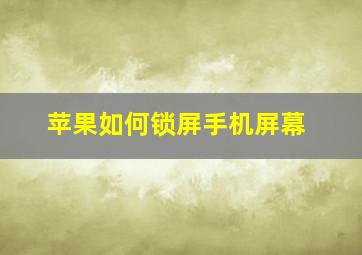 苹果如何锁屏手机屏幕